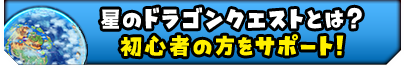 星のドラゴンクエストとは？
初心者の方をサポート！